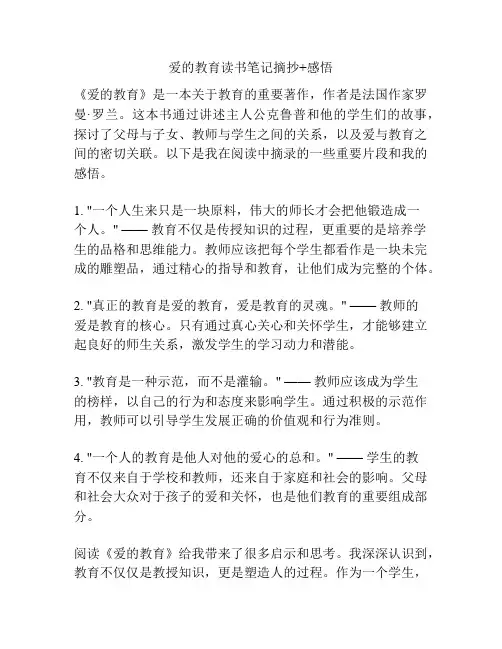 爱的教育读书笔记摘抄+感悟

《爱的教育》是一本关于教育的重要著作，作者是法国作家罗曼·罗兰。这本书通过讲述主人公克鲁普和他的学生们的故事，探讨了父母与子女、教师与学生之间的关系，以及爱与教育之间的密切关联。以下是我在阅读中摘录的一些重要片段和我的感悟。

1. "一个人生来只是一块原料，伟大的师长才会把他锻造成一个人。" —— 教育不仅是传授知识的过程，更重要的是培养学生的品格和思维能力。教师应该把每个学生都看作是一块未完成的雕塑品，通过精心的指导和教育，让他们成为完整的个体。

2. "真正的教育是爱的教育，爱是教育的灵魂。" —— 教师的爱是教育的核心。只有通过真心关心和关怀学生，才能够建立起良好的师生关系，激发学生的学习动力和潜能。

3. "教育是一种示范，而不是灌输。" —— 教师应该成为学生的榜样，以自己的行为和态度来影响学生。通过积极的示范作用，教师可以引导学生发展正确的价值观和行为准则。

4. "一个人的教育是他人对他的爱心的总和。" —— 学生的教育不仅来自于学校和教师，还来自于家庭和社会的影响。父母和社会大众对于孩子的爱和关怀，也是他们教育的重要组成部分。

阅读《爱的教育》给我带来了很多启示和思考。我深深认识到，教育不仅仅是教授知识，更是塑造人的过程。作为一个学生，